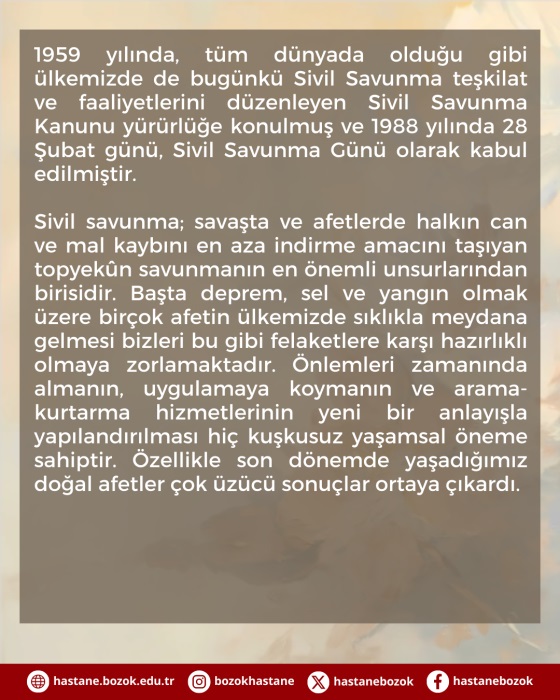 1959 yılında, tüm dünyada olduğu gibi ülkemizde de bugünkü Sivil Savunma teşkilat ve faaliyetlerini düzenleyen Sivil Savunma Kanunu yürürlüğe konulmuş ve 1988 yılında 28 Şubat günü, Sivil Savunma Günü olarak kabul edilmiştir.

Sivil savunma; savaşta ve afetlerde halkın can ve mal kaybını en aza indirme amacını taşıyan topyekûn savunmanın en önemli unsurlarından birisidir. Başta deprem, sel ve yangın olmak üzere birçok afetin ülkemizde sıklıkla meydana gelmesi bizleri bu gibi felaketlere karşı hazırlıklı olmaya zorlamaktadır. Önlemleri zamanında almanın, uygulamaya koymanın ve arama-kurtarma hizmetlerinin yeni bir anlayışla yapılandırılması hiç kuşkusuz yaşamsal öneme sahiptir. Özellikle son dönemde yaşadığımız doğal afetler çok üzücü sonuçlar ortaya çıkardı.

hastane.bozok.edu.tr bozokhastane hastanebozok hastanebozok